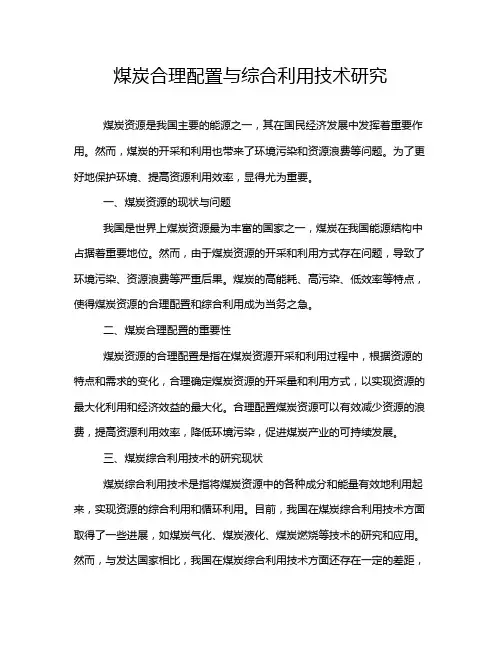 煤炭合理配置与综合利用技术研究

煤炭资源是我国主要的能源之一，其在国民经济发展中发挥着重要作用。然而，煤炭的开采和利用也带来了环境污染和资源浪费等问题。为了更好地保护环境、提高资源利用效率，显得尤为重要。

一、煤炭资源的现状与问题

我国是世界上煤炭资源最为丰富的国家之一，煤炭在我国能源结构中占据着重要地位。然而，由于煤炭资源的开采和利用方式存在问题，导致了环境污染、资源浪费等严重后果。煤炭的高能耗、高污染、低效率等特点，使得煤炭资源的合理配置和综合利用成为当务之急。

二、煤炭合理配置的重要性

煤炭资源的合理配置是指在煤炭资源开采和利用过程中，根据资源的特点和需求的变化，合理确定煤炭资源的开采量和利用方式，以实现资源的最大化利用和经济效益的最大化。合理配置煤炭资源可以有效减少资源的浪费，提高资源利用效率，降低环境污染，促进煤炭产业的可持续发展。

三、煤炭综合利用技术的研究现状

煤炭综合利用技术是指将煤炭资源中的各种成分和能量有效地利用起来，实现资源的综合利用和循环利用。目前，我国在煤炭综合利用技术方面取得了一些进展，如煤炭气化、煤炭液化、煤炭燃烧等技术的研究和应用。然而，与发达国家相比，我国在煤炭综合利用技术方面还存在一定的差距，